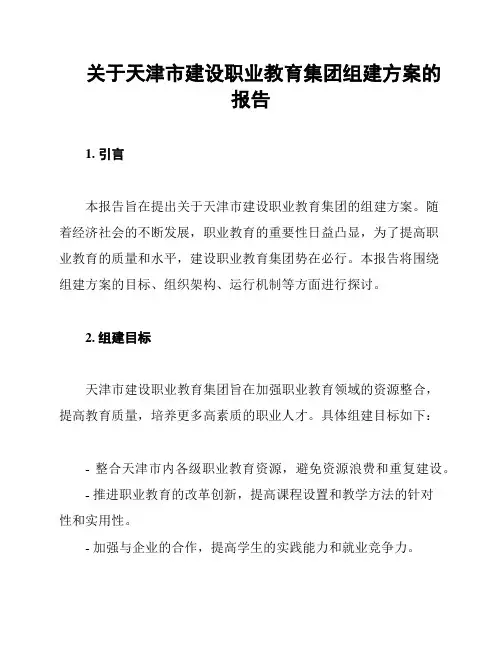 关于天津市建设职业教育集团组建方案的报告

1. 引言

本报告旨在提出关于天津市建设职业教育集团的组建方案。随着经济社会的不断发展，职业教育的重要性日益凸显，为了提高职业教育的质量和水平，建设职业教育集团势在必行。本报告将围绕组建方案的目标、组织架构、运行机制等方面进行探讨。

2. 组建目标

天津市建设职业教育集团旨在加强职业教育领域的资源整合，提高教育质量，培养更多高素质的职业人才。具体组建目标如下：

- 整合天津市内各级职业教育资源，避免资源浪费和重复建设。
- 推进职业教育的改革创新，提高课程设置和教学方法的针对性和实用性。
- 加强与企业的合作，提高学生的实践能力和就业竞争力。